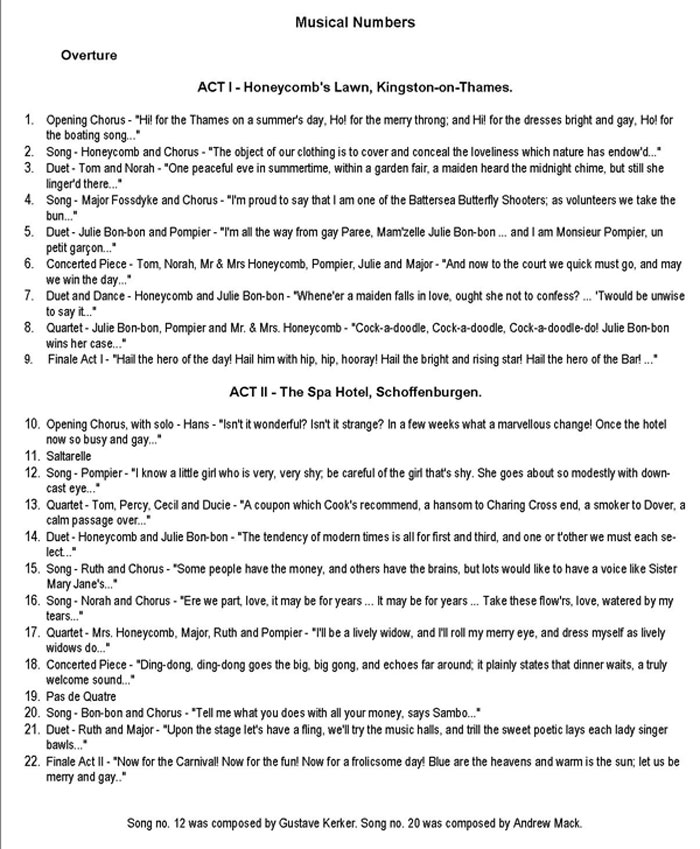 Musical Numbers

Overture

ACT I - Honeycomb's Lawn, Kingston-on-Thames.

1. Opening Chorus - "Hi! for the Thames on a summer's day, Ho! for the merry throng; and Hi! for the dresses bright and gay, Ho! for the boating song..."
2. Song - Honeycomb and Chorus - "The object of our clothing is to cover and conceal the loveliness which nature has endow'd..."
3. Duet - Tom and Norah - "One peaceful eve in summertime, within a garden fair, a maiden heard the midnight chime, but still she linger'd there..."
4. Song - Major Fossdyke and Chorus - "I'm proud to say that I am one of the Battersea Butterfly Shooters; as volunteers we take the bun..."
5. Duet - Julie Bon-bon and Pompier - "I'm all the way from gay Paree, Mam'zelle Julie Bon-bon ... and I am Monsieur Pompier, un petit garçon..."
6. Concerted Piece - Tom, Norah, Mr & Mrs Honeycomb, Pompier, Julie and Major - "And now to the court we quick must go, and may we win the day..."
7. Duet and Dance - Honeycomb and Julie Bon-bon - "Whene'er a maiden falls in love, ought she not to confess? ... 'Twould be unwise to say it..."
8. Quartet - Julie Bon-bon, Pompier and Mr. & Mrs. Honeycomb - "Cock-a-doodle, Cock-a-doodle, Cock-a-doodle-do! Julie Bon-bon wins her case..."
9. Finale Act I - "Hail the hero of the day! Hail him with hip, hip, hooray! Hail the bright and rising star! Hail the hero of the Bar! ..."

ACT II - The Spa Hotel, Schoffenburgen.

10. Opening Chorus, with solo - Hans - "Isn't it wonderful? Isn't it strange? In a few weeks what a marvellous change! Once the hotel now so busy and gay..."
11. Saltarelle
12. Song - Pompier - "I know a little girl who is very, very shy; be careful of the girl that's shy. She goes about so modestly with downcast eye..."
13. Quartet - Tom, Percy, Cecil and Ducie - "A coupon which Cook's recommend, a hansom to Charing Cross end, a smoker to Dover, a calm passage over..."
14. Duet - Honeycomb and Julie Bon-bon - "The tendency of modern times is all for first and third, and one or t'other we must each select..."
15. Song - Ruth and Chorus - "Some people have the money, and others have the brains, but lots would like to have a voice like Sister Mary Jane's..."
16. Song - Norah and Chorus - "Ere we part, love, it may be for years ... It may be for years ... Take these flow'rs, love, watered by my tears..."
17. Quartet - Mrs. Honeycomb, Major, Ruth and Pompier - "I'll be a lively widow, and I'll roll my merry eye, and dress myself as lively widows do..."
18. Concerted Piece - "Ding-dong, ding-dong goes the big, big gong, and echoes far around; it plainly states that dinner waits, a truly welcome sound..."
19. Pas de Quatre
20. Song - Bon-bon and Chorus - "Tell me what you does with all your money, says Sambo..."
21. Duet - Ruth and Major - "Upon the stage let's have a fling, we'll try the music halls, and trill the sweet poetic lays each lady singer bawls..."
22. Finale Act II - "Now for the Carnival! Now for the fun! Now for a frolicsome day! Blue are the heavens and warm is the sun; let us be merry and gay.."

Song no. 12 was composed by Gustave Kerker. Song no. 20 was composed by Andrew Mack.